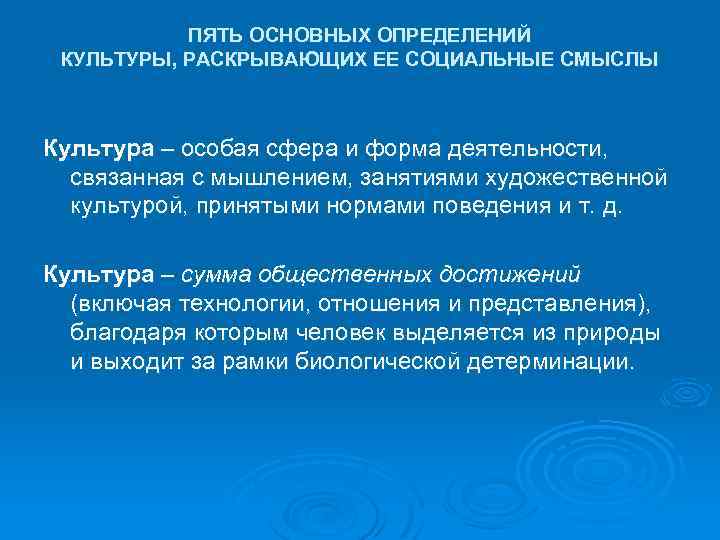 ПЯТЬ ОСНОВНЫХ ОПРЕДЕЛЕНИЙ КУЛЬТУРЫ, РАСКРЫВАЮЩИХ ЕЕ СОЦИАЛЬНЫЕ СМЫСЛЫ

Культура – особая сфера и форма деятельности, связанная с мышлением, занятиями художественной культурой, принятыми нормами поведения и т. д.

Культура – сумма общественных достижений (включая технологии, отношения и представления), благодаря которым человек выделяется из природы и выходит за рамки биологической детерминации.